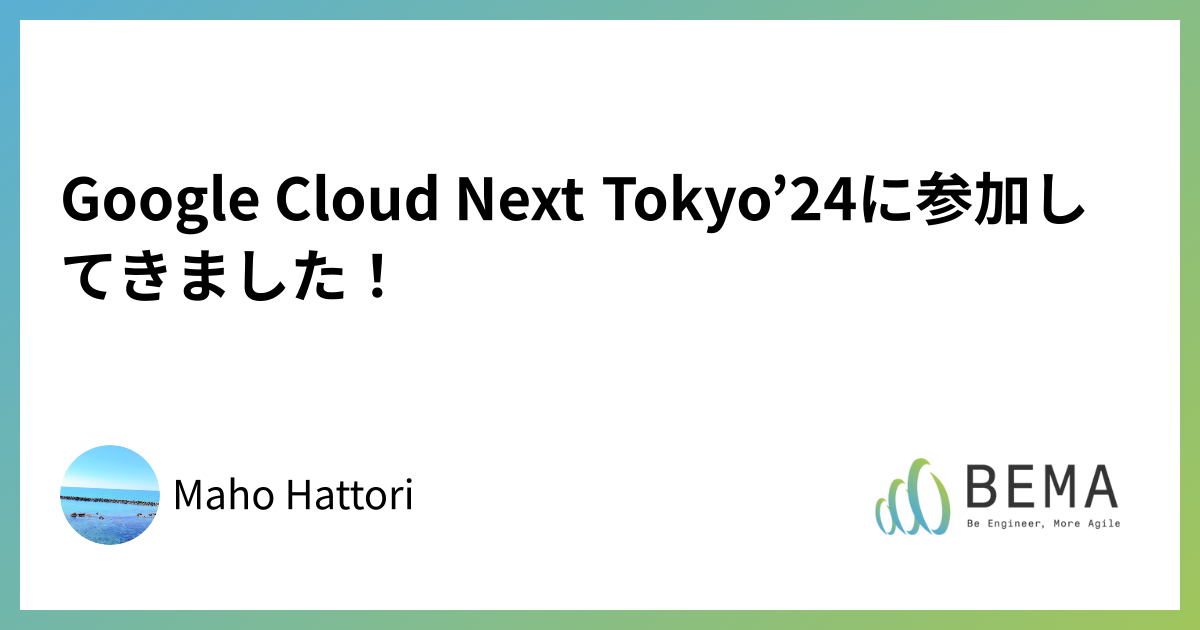 Google Cloud Next Tokyo’24に参加してきました！

Maho Hattori

BEMA
Be Engineer, More Agile